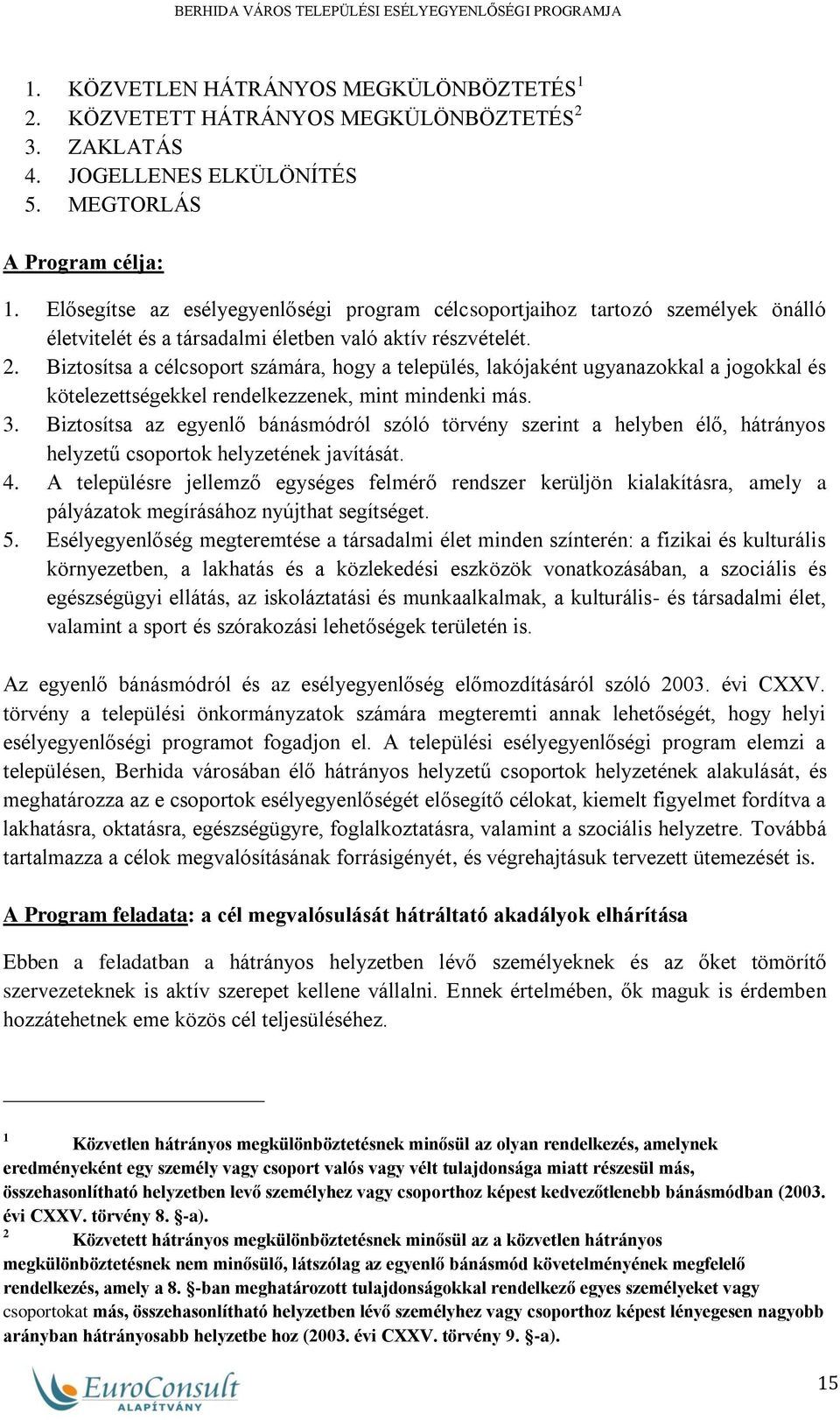 BERHIDA VÁROS TELEPÜLÉSI ESÉLYEGYENLŐSÉGI PROGRAMJA

1. KÖZVETLEN HÁTRÁNYOS MEGKÜLÖNBÖZTETÉS$^1$
2. KÖZVETETT HÁTRÁNYOS MEGKÜLÖNBÖZTETÉS$^2$
3. ZAKLATÁS
4. JOGELLENES ELKÜLÖNÍTÉS
5. MEGTORLÁS

A Program célja:

1. Elősegítse az esélyegyenlőségi program célcsoportjaihoz tartozó személyek önálló életvitelét és a társadalmi életben való aktív részvételét.
2. Biztosítsa a célcsoport számára, hogy a település, lakójaként ugyanazokkal a jogokkal és kötelezettségekkel rendelkezzenek, mint mindenki más.
3. Biztosítsa az egyenlő bánásmódról szóló törvény szerint a helyben élő, hátrányos helyzetű csoportok helyzetének javítását.
4. A településre jellemző egységes felmérő rendszer kerüljön kialakításra, amely a pályázatok megírásához nyújthat segítséget.
5. Esélyegyenlőség megteremtése a társadalmi élet minden színterén: a fizikai és kulturális környezetben, a lakhatás és a közlekedési eszközök vonatkozásában, a szociális és egészségügyi ellátás, az iskoláztatási és munkaalkalmak, a kulturális- és társadalmi élet, valamint a sport és szórakozási lehetőségek területén is.

Az egyenlő bánásmódról és az esélyegyenlőség előmozdításáról szóló 2003. évi CXXV. törvény a települési önkormányzatok számára megteremti annak lehetőségét, hogy helyi esélyegyenlőségi programot fogadjon el. A települési esélyegyenlőségi program elemzi a településen, Berhida városában élő hátrányos helyzetű csoportok helyzetének alakulását, és meghatározza az e csoportok esélyegyenlőségét elősegítő célokat, kiemelt figyelmet fordítva a lakhatásra, oktatásra, egészségügyre, foglalkoztatásra, valamint a szociális helyzetre. Továbbá tartalmazza a célok megvalósításának forrásigényét, és végrehajtásuk tervezett ütemezését is.

A Program feladata: a cél megvalósulását hátráltató akadályok elhárítása

Ebben a feladatban a hátrányos helyzetben lévő személyeknek és az őket tömörítő szervezeteknek is aktív szerepet kellene vállalni. Ennek értelmében, ők maguk is érdemben hozzátehetnek eme közös cél teljesüléséhez.

$^1$ Közvetlen hátrányos megkülönböztetésnek minősül az olyan rendelkezés, amelynek eredményeként egy személy vagy csoport valós vagy vélt tulajdonsága miatt részesül más, összehasonlítható helyzetben levő személyhez vagy csoporthoz képest kedvezőtlenebb bánásmódban (2003. évi CXXV. törvény 8. §-a).
$^2$ Közvetett hátrányos megkülönböztetésnek minősül az a közvetlen hátrányos megkülönböztetésnek nem minősülő, látszólag az egyenlő bánásmód követelményének megfelelő rendelkezés, amely a 8. §-ban meghatározott tulajdonságokkal rendelkező egyes személyeket vagy csoportokat más, összehasonlítható helyzetben lévő személyhez vagy csoporthoz képest lényegesen nagyobb arányban hátrányosabb helyzetbe hoz (2003. évi CXXV. törvény 9. §-a).

EuroConsult ALAPÍTVÁNY

15